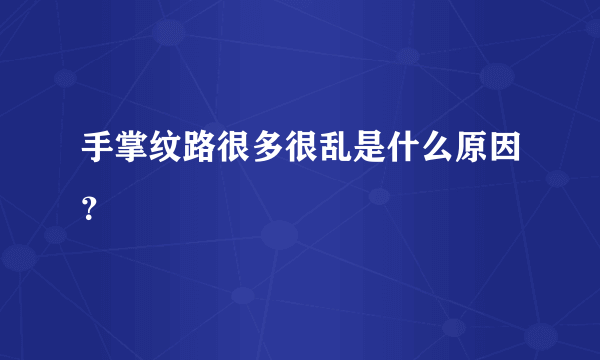 手掌纹路很多很乱是什么原因?